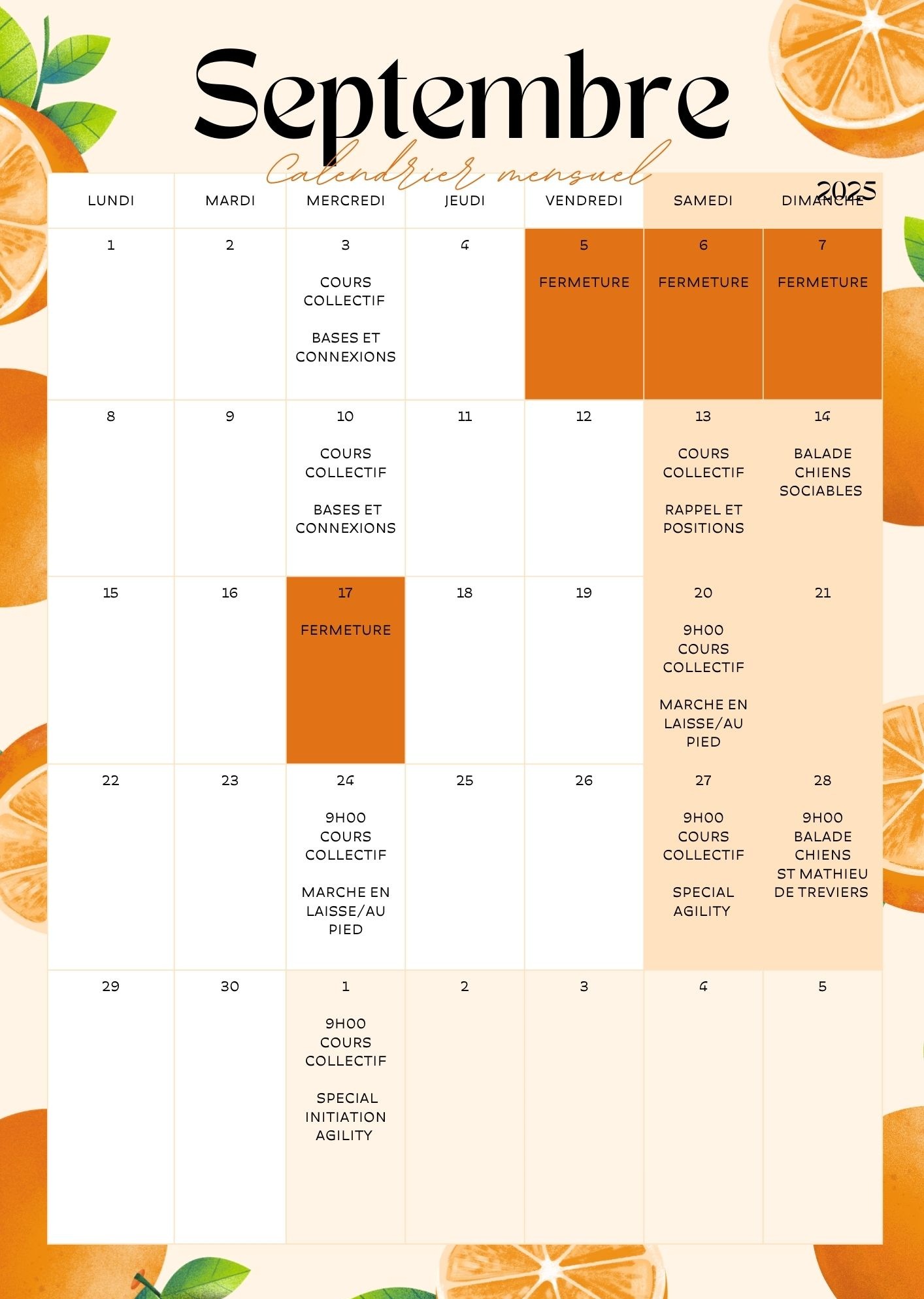 Septembre

Calendrier mensuel

2025

| LUNDI | MARDI | MERCREDI | JEUDI | VENDREDI | SAMEDI | DIMANCHE |
|---|---|---|---|---|---|---|
| 1 | 2 | 3 COURS COLLECTIF BASES ET CONNEXIONS | 4 | 5 FERMETURE | 6 FERMETURE | 7 FERMETURE |
| 8 | 9 | 10 COURS COLLECTIF BASES ET CONNEXIONS | 11 | 12 | 13 COURS COLLECTIF RAPPEL ET POSITIONS | 14 BALADE CHIENS SOCIABLES |
| 15 | 16 | 17 FERMETURE | 18 | 19 | 20 9H00 COURS COLLECTIF MARCHE EN LAISSE/AU PIED | 21 |
| 22 | 23 | 24 9H00 COURS COLLECTIF MARCHE EN LAISSE/AU PIED | 25 | 26 | 27 9H00 COURS COLLECTIF SPECIAL AGILITY | 28 9H00 BALADE CHIENS ST MATHIEU DE TREVIERS |
| 29 | 30 | 1 9H00 COURS COLLECTIF SPECIAL INITIATION AGILITY | 2 | 3 | 4 | 5 |